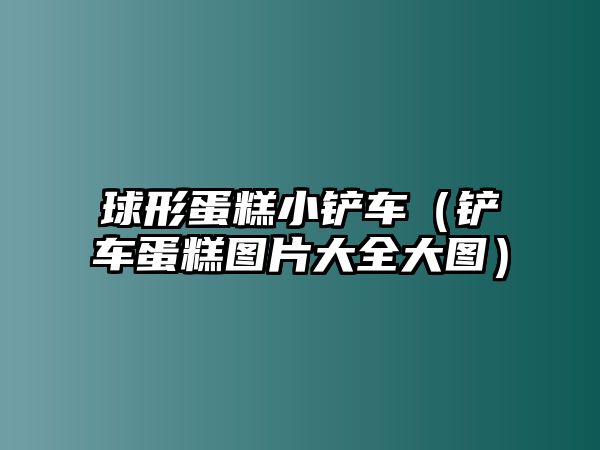 球形蛋糕小铲车（铲车蛋糕图片大全大图）